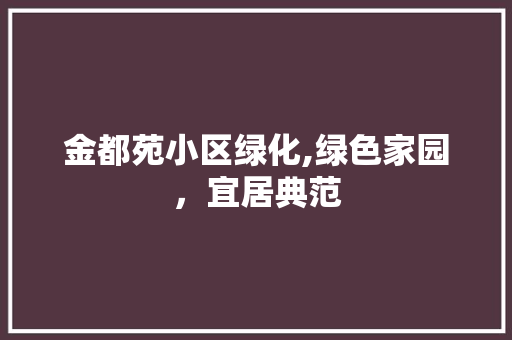 金都苑小区绿化,绿色家园，宜居典范